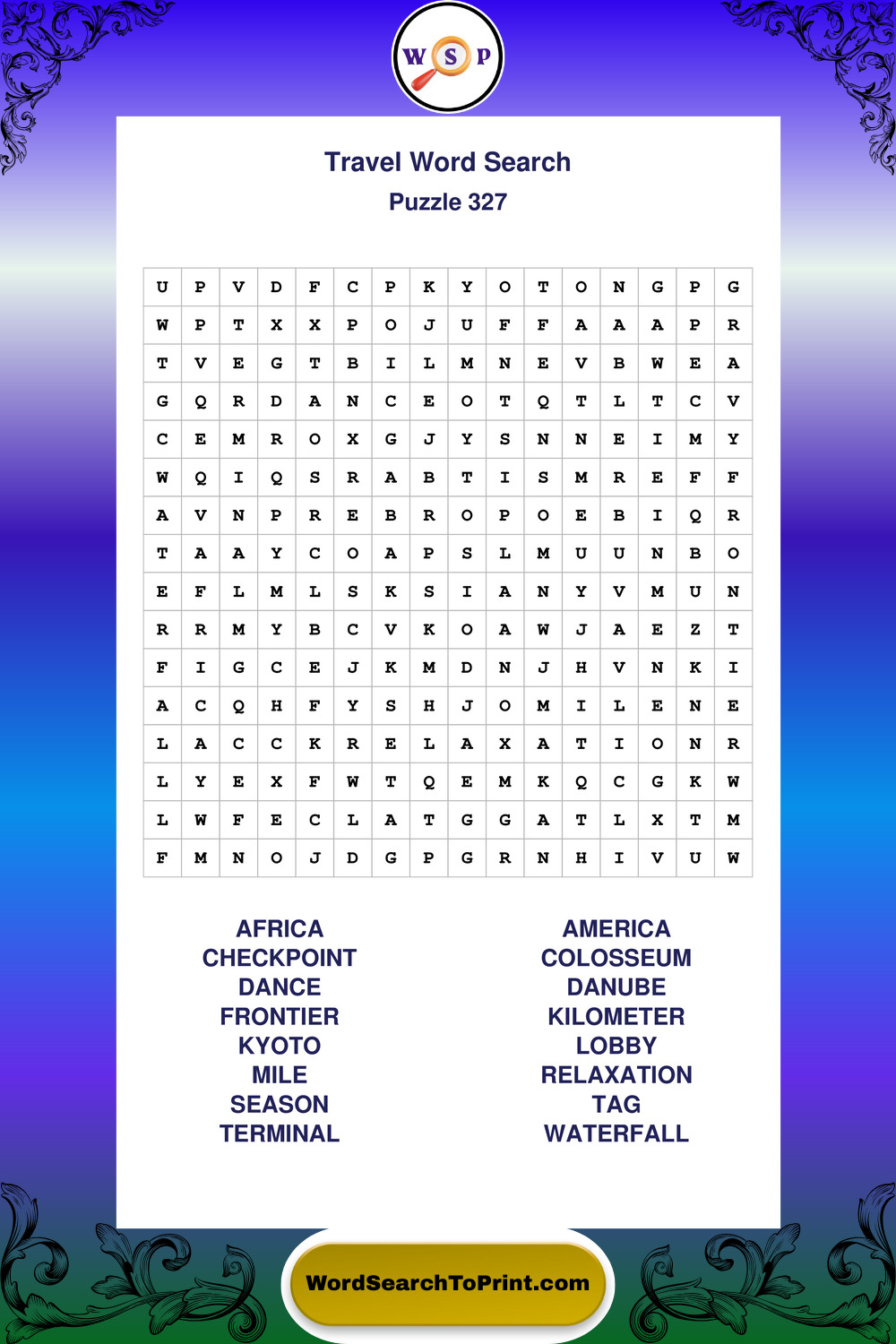 W S P

Travel Word Search

Puzzle 327

| U | P | V | D | F | C | P | K | Y | O | T | O | N | G | P | G |
|---|---|---|---|---|---|---|---|---|---|---|---|---|---|---|---|
| W | P | T | X | X | P | O | J | U | F | F | A | A | A | P | R |
| T | V | E | G | T | B | I | L | M | N | E | V | B | W | E | A |
| G | Q | R | D | A | N | C | E | O | T | Q | T | L | T | C | V |
| C | E | M | R | O | X | G | J | Y | S | N | N | E | I | M | Y |
| W | Q | I | Q | S | R | A | B | T | I | S | M | R | E | F | F |
| A | V | N | P | R | E | B | R | O | P | O | E | B | I | Q | R |
| T | A | A | Y | C | O | A | P | S | L | M | U | U | N | B | O |
| E | F | L | M | L | S | K | S | I | A | N | Y | V | M | U | N |
| R | R | M | Y | B | C | V | K | O | A | W | J | A | E | Z | T |
| F | I | G | C | E | J | K | M | D | N | J | H | V | N | K | I |
| A | C | Q | H | F | Y | S | H | J | O | M | I | L | E | N | E |
| L | A | C | C | K | R | E | L | A | X | A | T | I | O | N | R |
| L | Y | E | X | F | W | T | Q | E | M | K | Q | C | G | K | W |
| L | W | F | E | C | L | A | T | G | G | A | T | L | X | T | M |
| F | M | N | O | J | D | G | P | G | R | N | H | I | V | U | W |

AFRICA
CHECKPOINT
DANCE
FRONTIER
KYOTO
MILE
SEASON
TERMINAL

AMERICA
COLOSSEUM
DANUBE
KILOMETER
LOBBY
RELAXATION
TAG
WATERFALL

WordSearchToPrint.com